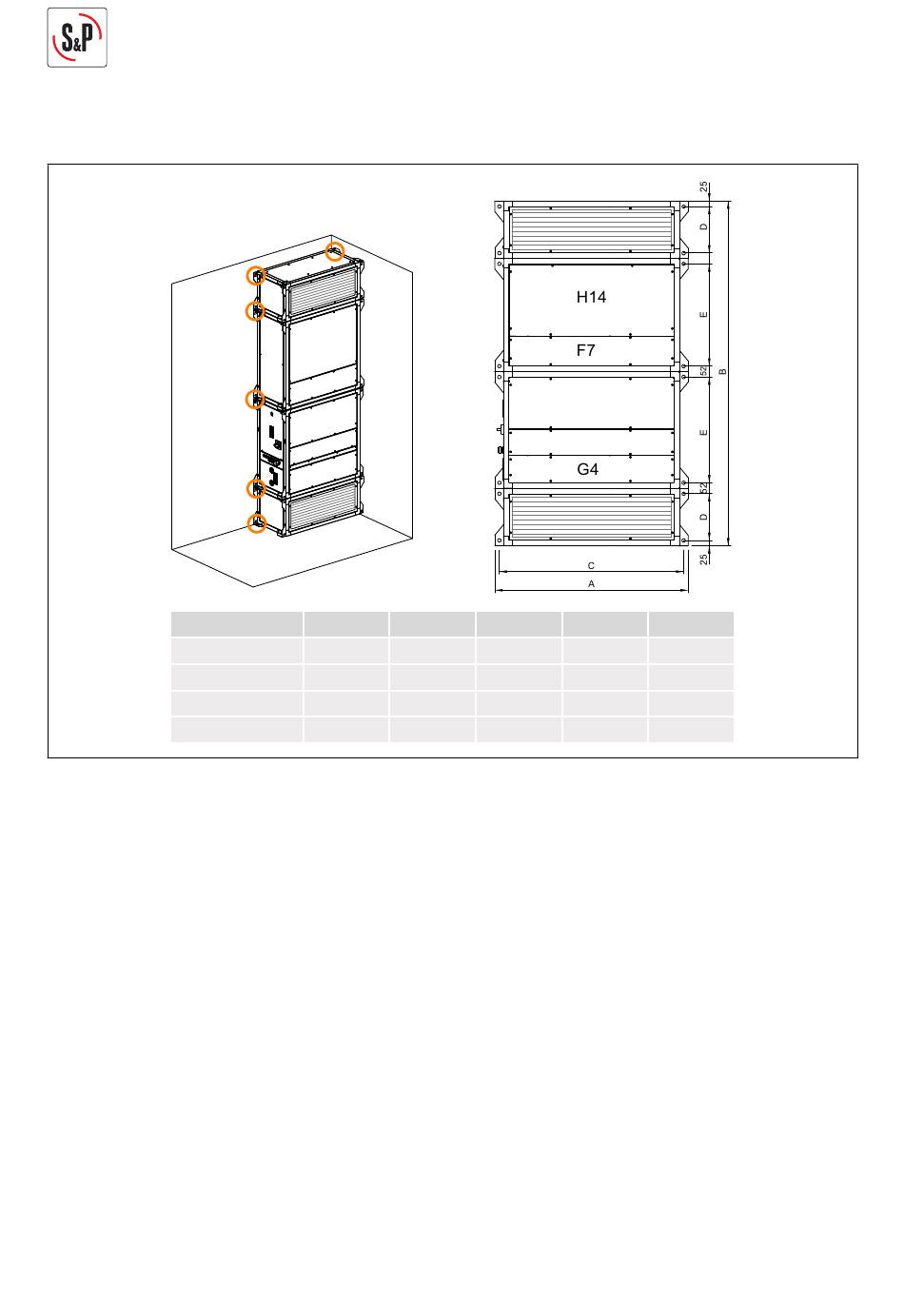 S&P

25
D
H14
E
F7
52
B
E
G4
52
D
25
C
A